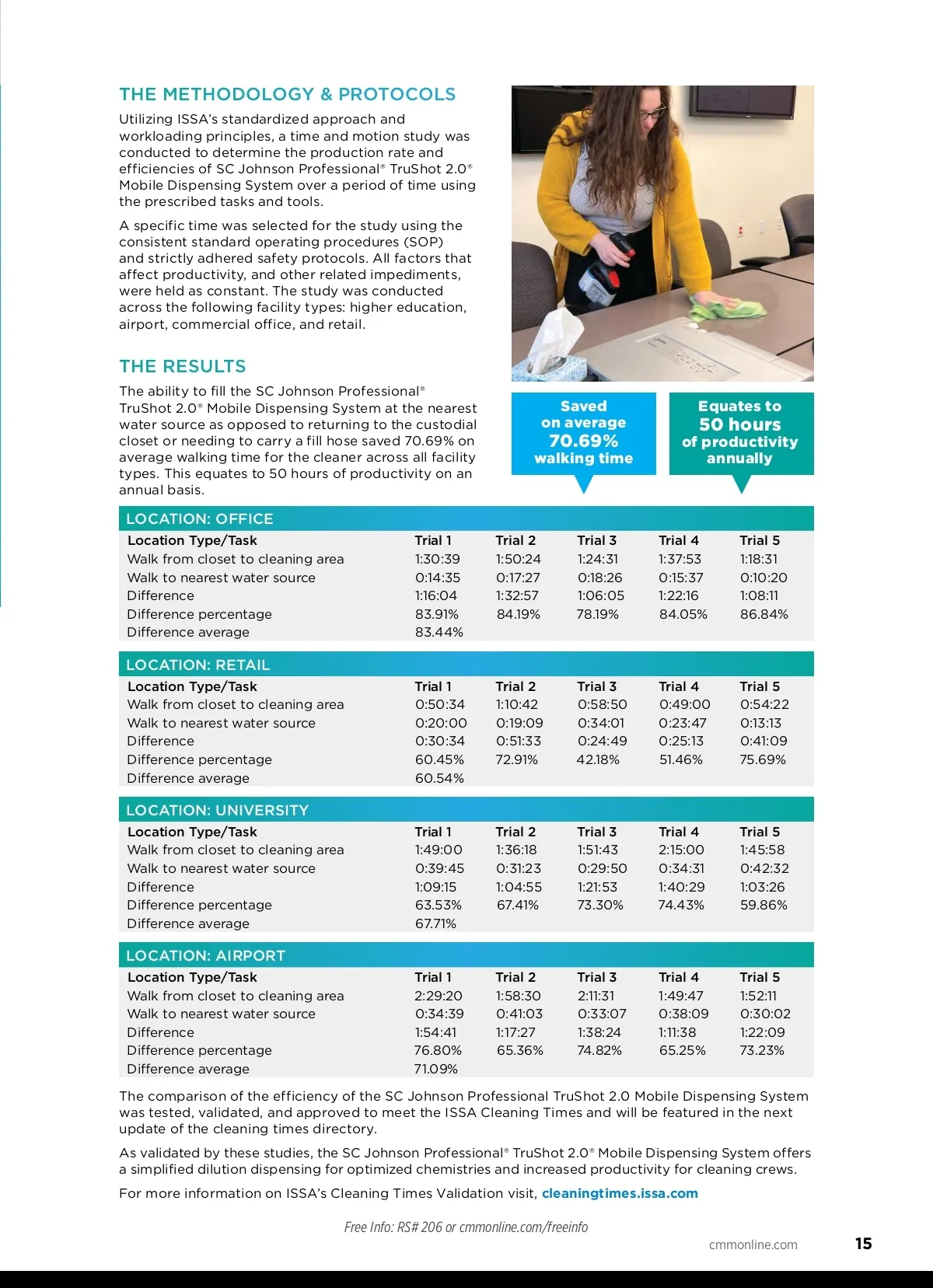 THE METHODOLOGY & PROTOCOLS

Utilizing ISSA's standardized approach and workloading principles, a time and motion study was conducted to determine the production rate and efficiencies of SC Johnson Professional® TruShot 2.0® Mobile Dispensing System over a period of time using the prescribed tasks and tools.

A specific time was selected for the study using the consistent standard operating procedures (SOP) and strictly adhered safety protocols. All factors that affect productivity, and other related impediments, were held as constant. The study was conducted across the following facility types: higher education, airport, commercial office, and retail.

THE RESULTS

The ability to fill the SC Johnson Professional® TruShot 2.0® Mobile Dispensing System at the nearest water source as opposed to returning to the custodial closet or needing to carry a fill hose saved 70.69% on average walking time for the cleaner across all facility types. This equates to 50 hours of productivity on an annual basis.

Saved on average 70.69% walking time

Equates to 50 hours of productivity annually

LOCATION: OFFICE

| Location Type/Task | Trial 1 | Trial 2 | Trial 3 | Trial 4 | Trial 5 |
|---|---|---|---|---|---|
| Walk from closet to cleaning area | 1:30:39 | 1:50:24 | 1:24:31 | 1:37:53 | 1:18:31 |
| Walk to nearest water source | 0:14:35 | 0:17:27 | 0:18:26 | 0:15:37 | 0:10:20 |
| Difference | 1:16:04 | 1:32:57 | 1:06:05 | 1:22:16 | 1:08:11 |
| Difference percentage | 83.91% | 84.19% | 78.19% | 84.05% | 86.84% |
| Difference average | 83.44% | | | | |

LOCATION: RETAIL

| Location Type/Task | Trial 1 | Trial 2 | Trial 3 | Trial 4 | Trial 5 |
|---|---|---|---|---|---|
| Walk from closet to cleaning area | 0:50:34 | 1:10:42 | 0:58:50 | 0:49:00 | 0:54:22 |
| Walk to nearest water source | 0:20:00 | 0:19:09 | 0:34:01 | 0:23:47 | 0:13:13 |
| Difference | 0:30:34 | 0:51:33 | 0:24:49 | 0:25:13 | 0:41:09 |
| Difference percentage | 60.45% | 72.91% | 42.18% | 51.46% | 75.69% |
| Difference average | 60.54% | | | | |

LOCATION: UNIVERSITY

| Location Type/Task | Trial 1 | Trial 2 | Trial 3 | Trial 4 | Trial 5 |
|---|---|---|---|---|---|
| Walk from closet to cleaning area | 1:49:00 | 1:36:18 | 1:51:43 | 2:15:00 | 1:45:58 |
| Walk to nearest water source | 0:39:45 | 0:31:23 | 0:29:50 | 0:34:31 | 0:42:32 |
| Difference | 1:09:15 | 1:04:55 | 1:21:53 | 1:40:29 | 1:03:26 |
| Difference percentage | 63.53% | 67.41% | 73.30% | 74.43% | 59.86% |
| Difference average | 67.71% | | | | |

LOCATION: AIRPORT

| Location Type/Task | Trial 1 | Trial 2 | Trial 3 | Trial 4 | Trial 5 |
|---|---|---|---|---|---|
| Walk from closet to cleaning area | 2:29:20 | 1:58:30 | 2:11:31 | 1:49:47 | 1:52:11 |
| Walk to nearest water source | 0:34:39 | 0:41:03 | 0:33:07 | 0:38:09 | 0:30:02 |
| Difference | 1:54:41 | 1:17:27 | 1:38:24 | 1:11:38 | 1:22:09 |
| Difference percentage | 76.80% | 65.36% | 74.82% | 65.25% | 73.23% |
| Difference average | 71.09% | | | | |

The comparison of the efficiency of the SC Johnson Professional TruShot 2.0 Mobile Dispensing System was tested, validated, and approved to meet the ISSA Cleaning Times and will be featured in the next update of the cleaning times directory.

As validated by these studies, the SC Johnson Professional® TruShot 2.0® Mobile Dispensing System offers a simplified dilution dispensing for optimized chemistries and increased productivity for cleaning crews.

For more information on ISSA's Cleaning Times Validation visit, cleaningtimes.issa.com

Free Info: RS# 206 or cmmonline.com/freeinfo

cmmonline.com 15